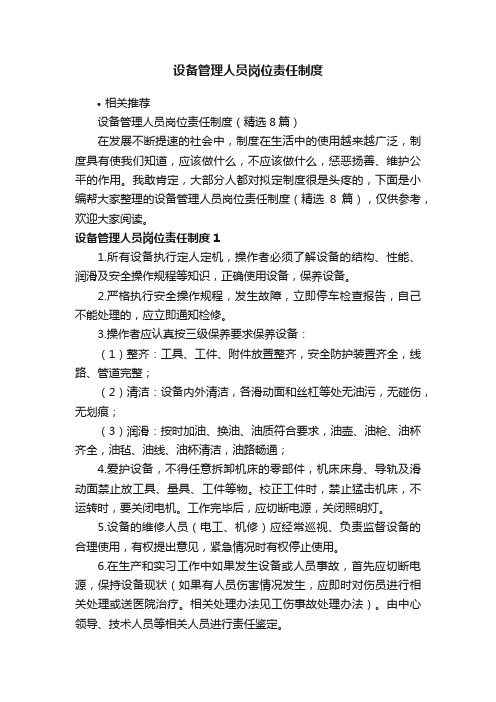 设备管理人员岗位责任制度

• 相关推荐

设备管理人员岗位责任制度（精选 8 篇）

在发展不断提速的社会中，制度在生活中的使用越来越广泛，制度具有使我们知道，应该做什么，不应该做什么，惩恶扬善、维护公平的作用。我敢肯定，大部分人都对拟定制度很是头疼的，下面是小编帮大家整理的设备管理人员岗位责任制度（精选 8 篇），仅供参考，欢迎大家阅读。

设备管理人员岗位责任制度 1

1.所有设备执行定人定机，操作者必须了解设备的结构、性能、润滑及安全操作规程等知识，正确使用设备，保养设备。

2.严格执行安全操作规程，发生故障，立即停车检查报告，自己不能处理的，应立即通知检修。

3.操作者应认真按三级保养要求保养设备：

（1）整齐：工具、工件、附件放置整齐，安全防护装置齐全，线路、管道完整；

（2）清洁：设备内外清洁，各滑动面和丝杠等处无油污，无碰伤，无划痕；

（3）润滑：按时加油、换油、油质符合要求，油壶、油枪、油杯齐全，油毡、油线、油杯清洁，油路畅通；

4.爱护设备，不得任意拆卸机床的零部件，机床床身、导轨及滑动面禁止放工具、量具、工件等物。校正工件时，禁止猛击机床，不运转时，要关闭电机。工作完毕后，应切断电源，关闭照明灯。

5.设备的维修人员（电工、机修）应经常巡视、负责监督设备的合理使用，有权提出意见，紧急情况时有权停止使用。

6.在生产和实习工作中如果发生设备或人员事故，首先应切断电源，保持设备现状（如果有人员伤害情况发生，应即时对伤员进行相关处理或送医院治疗。相关处理办法见工伤事故处理办法）。由中心领导、技术人员等相关人员进行责任鉴定。